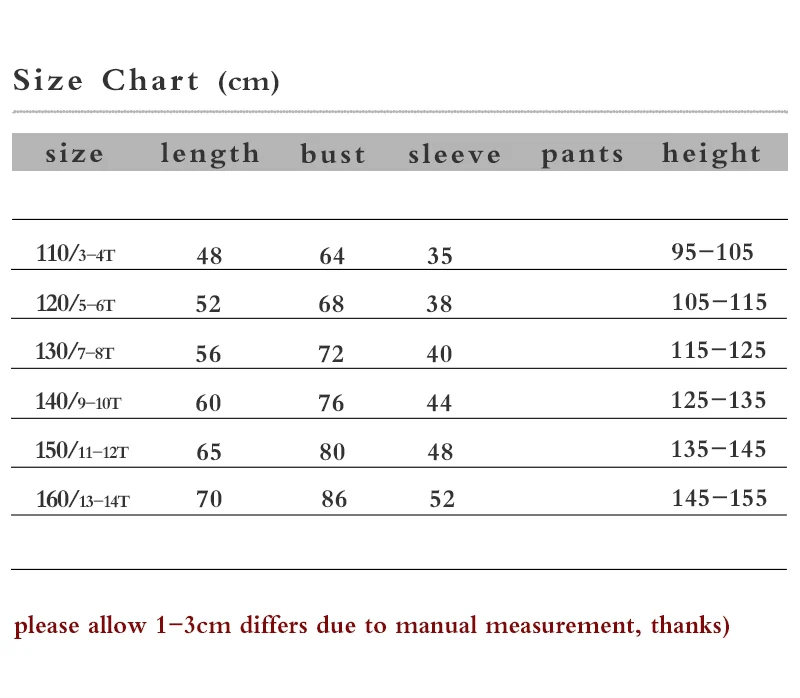 Size Chart (cm)

| size | length | bust | sleeve | pants | height |
|---|---|---|---|---|---|
| 110/3-4T | 48 | 64 | 35 | | 95-105 |
| 120/5-6T | 52 | 68 | 38 | | 105-115 |
| 130/7-8T | 56 | 72 | 40 | | 115-125 |
| 140/9-10T | 60 | 76 | 44 | | 125-135 |
| 150/11-12T | 65 | 80 | 48 | | 135-145 |
| 160/13-14T | 70 | 86 | 52 | | 145-155 |

please allow 1-3cm differs due to manual measurement, thanks)